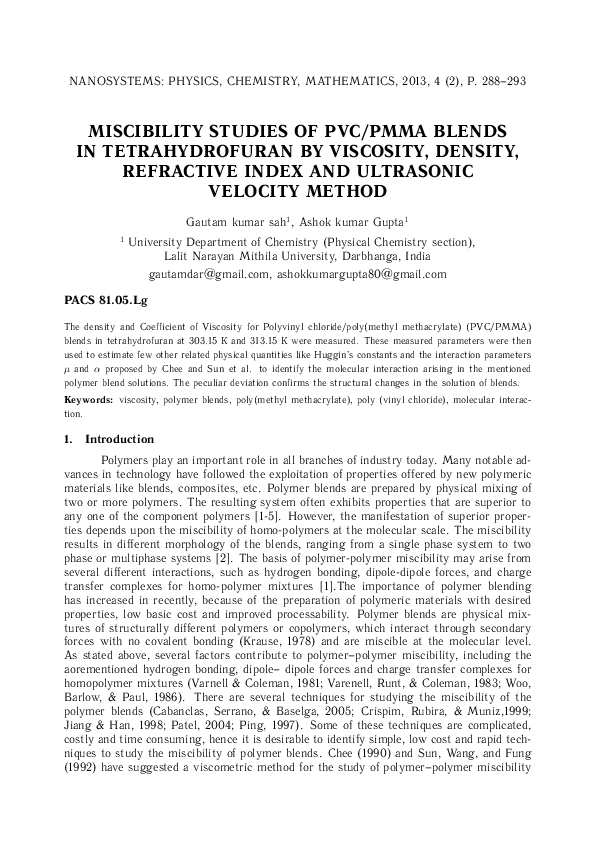 NANOSYSTEMS: PHYSICS, CHEMISTRY, MATHEMATICS, 2013, 4 (2), P. 288–293

MISCIBILITY STUDIES OF PVC/PMMA BLENDS IN TETRAHYDROFURAN BY VISCOSITY, DENSITY, REFRACTIVE INDEX AND ULTRASONIC VELOCITY METHOD

Gautam kumar sah$^1$, Ashok kumar Gupta$^1$

$^1$ University Department of Chemistry (Physical Chemistry section), Lalit Narayan Mithila University, Darbhanga, India

gautamdar@gmail.com, ashokkumargupta80@gmail.com

PACS 81.05.Lg

The density and Coefficient of Viscosity for Polyvinyl chloride/poly(methyl methacrylate) (PVC/PMMA) blends in tetrahydrofuran at 303.15 K and 313.15 K were measured. These measured parameters were then used to estimate few other related physical quantities like Huggin's constants and the interaction parameters $\mu$ and $\alpha$ proposed by Chee and Sun et al. to identify the molecular interaction arising in the mentioned polymer blend solutions. The peculiar deviation confirms the structural changes in the solution of blends.

Keywords: viscosity, polymer blends, poly(methyl methacrylate), poly (vinyl chloride), molecular interaction.

1. Introduction

Polymers play an important role in all branches of industry today. Many notable advances in technology have followed the exploitation of properties offered by new polymeric materials like blends, composites, etc. Polymer blends are prepared by physical mixing of two or more polymers. The resulting system often exhibits properties that are superior to any one of the component polymers [1-5]. However, the manifestation of superior properties depends upon the miscibility of homo-polymers at the molecular scale. The miscibility results in different morphology of the blends, ranging from a single phase system to two phase or multiphase systems [2]. The basis of polymer-polymer miscibility may arise from several different interactions, such as hydrogen bonding, dipole-dipole forces, and charge transfer complexes for homo-polymer mixtures [1].The importance of polymer blending has increased in recently, because of the preparation of polymeric materials with desired properties, low basic cost and improved processability. Polymer blends are physical mixtures of structurally different polymers or copolymers, which interact through secondary forces with no covalent bonding (Krause, 1978) and are miscible at the molecular level. As stated above, several factors contribute to polymer–polymer miscibility, including the aorementioned hydrogen bonding, dipole– dipole forces and charge transfer complexes for homopolymer mixtures (Varnell & Coleman, 1981; Varenell, Runt, & Coleman, 1983; Woo, Barlow, & Paul, 1986). There are several techniques for studying the miscibility of the polymer blends (Cabanclas, Serrano, & Baselga, 2005; Crispim, Rubira, & Muniz,1999; Jiang & Han, 1998; Patel, 2004; Ping, 1997). Some of these techniques are complicated, costly and time consuming, hence it is desirable to identify simple, low cost and rapid techniques to study the miscibility of polymer blends. Chee (1990) and Sun, Wang, and Fung (1992) have suggested a viscometric method for the study of polymer–polymer miscibility